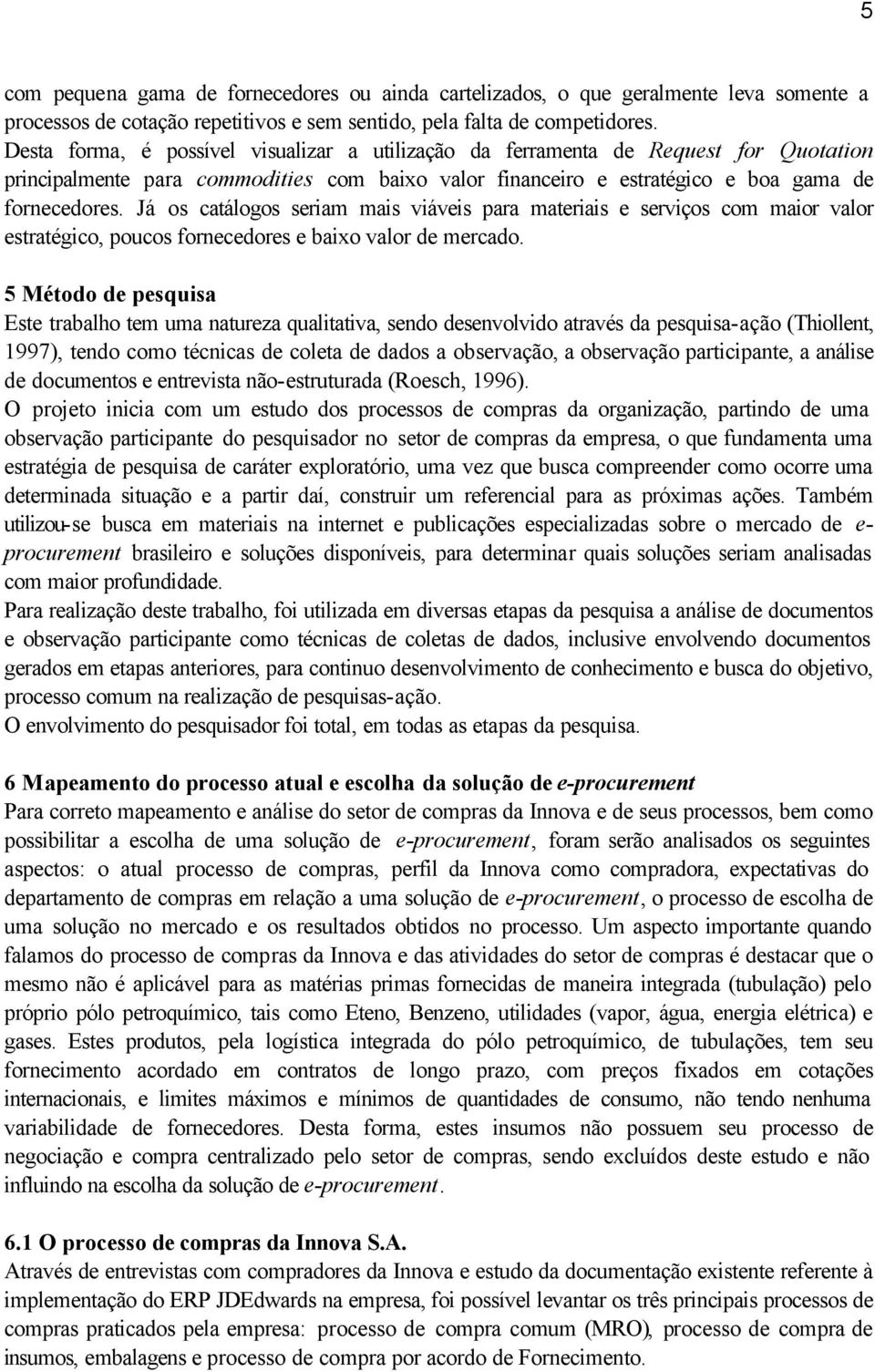 5

com pequena gama de fornecedores ou ainda cartelizados, o que geralmente leva somente a processos de cotação repetitivos e sem sentido, pela falta de competidores.
Desta forma, é possível visualizar a utilização da ferramenta de Request for Quotation principalmente para commodities com baixo valor financeiro e estratégico e boa gama de fornecedores. Já os catálogos seriam mais viáveis para materiais e serviços com maior valor estratégico, poucos fornecedores e baixo valor de mercado.

5 Método de pesquisa
Este trabalho tem uma natureza qualitativa, sendo desenvolvido através da pesquisa-ação (Thiollent, 1997), tendo como técnicas de coleta de dados a observação, a observação participante, a análise de documentos e entrevista não-estruturada (Roesch, 1996).
O projeto inicia com um estudo dos processos de compras da organização, partindo de uma observação participante do pesquisador no setor de compras da empresa, o que fundamenta uma estratégia de pesquisa de caráter exploratório, uma vez que busca compreender como ocorre uma determinada situação e a partir daí, construir um referencial para as próximas ações. Também utilizou-se busca em materiais na internet e publicações especializadas sobre o mercado de e-procurement brasileiro e soluções disponíveis, para determinar quais soluções seriam analisadas com maior profundidade.
Para realização deste trabalho, foi utilizada em diversas etapas da pesquisa a análise de documentos e observação participante como técnicas de coletas de dados, inclusive envolvendo documentos gerados em etapas anteriores, para continuo desenvolvimento de conhecimento e busca do objetivo, processo comum na realização de pesquisas-ação.
O envolvimento do pesquisador foi total, em todas as etapas da pesquisa.

6 Mapeamento do processo atual e escolha da solução de e-procurement
Para correto mapeamento e análise do setor de compras da Innova e de seus processos, bem como possibilitar a escolha de uma solução de e-procurement, foram serão analisados os seguintes aspectos: o atual processo de compras, perfil da Innova como compradora, expectativas do departamento de compras em relação a uma solução de e-procurement, o processo de escolha de uma solução no mercado e os resultados obtidos no processo. Um aspecto importante quando falamos do processo de compras da Innova e das atividades do setor de compras é destacar que o mesmo não é aplicável para as matérias primas fornecidas de maneira integrada (tubulação) pelo próprio pólo petroquímico, tais como Eteno, Benzeno, utilidades (vapor, água, energia elétrica) e gases. Estes produtos, pela logística integrada do pólo petroquímico, de tubulações, tem seu fornecimento acordado em contratos de longo prazo, com preços fixados em cotações internacionais, e limites máximos e mínimos de quantidades de consumo, não tendo nenhuma variabilidade de fornecedores. Desta forma, estes insumos não possuem seu processo de negociação e compra centralizado pelo setor de compras, sendo excluídos deste estudo e não influindo na escolha da solução de e-procurement.

6.1 O processo de compras da Innova S.A.
Através de entrevistas com compradores da Innova e estudo da documentação existente referente à implementação do ERP JDEdwards na empresa, foi possível levantar os três principais processos de compras praticados pela empresa: processo de compra comum (MRO), processo de compra de insumos, embalagens e processo de compra por acordo de Fornecimento.